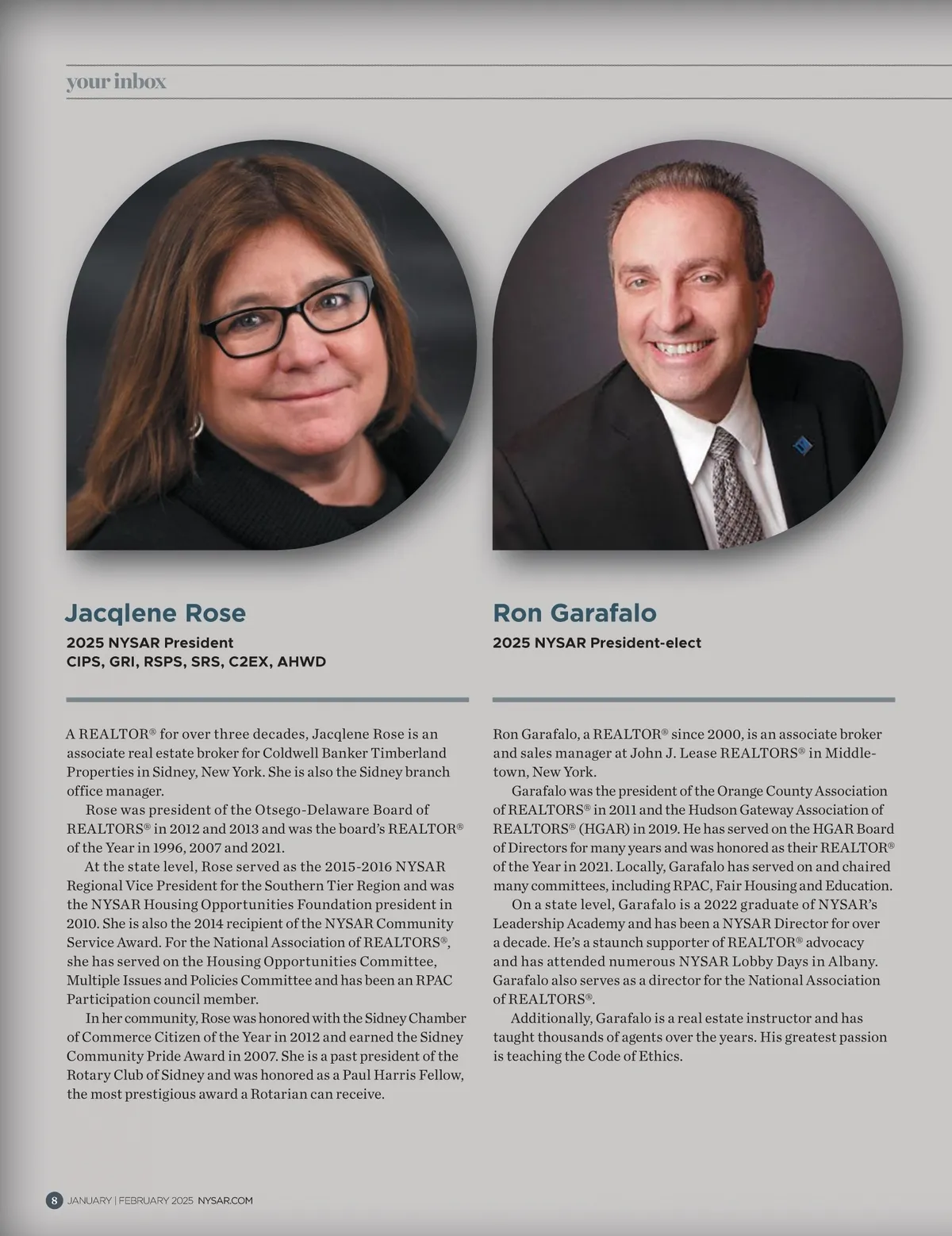 your inbox

Jacqlene Rose

2025 NYSAR President
CIPS, GRI, RSPS, SRS, C2EX, AHWD

A REALTOR® for over three decades, Jacqlene Rose is an associate real estate broker for Coldwell Banker Timberland Properties in Sidney, New York. She is also the Sidney branch office manager.

Rose was president of the Otsego-Delaware Board of REALTORS® in 2012 and 2013 and was the board's REALTOR® of the Year in 1996, 2007 and 2021.

At the state level, Rose served as the 2015-2016 NYSAR Regional Vice President for the Southern Tier Region and was the NYSAR Housing Opportunities Foundation president in 2010. She is also the 2014 recipient of the NYSAR Community Service Award. For the National Association of REALTORS®, she has served on the Housing Opportunities Committee, Multiple Issues and Policies Committee and has been an RPAC Participation council member.

In her community, Rose was honored with the Sidney Chamber of Commerce Citizen of the Year in 2012 and earned the Sidney Community Pride Award in 2007. She is a past president of the Rotary Club of Sidney and was honored as a Paul Harris Fellow, the most prestigious award a Rotarian can receive.

Ron Garafalo

2025 NYSAR President-elect

Ron Garafalo, a REALTOR® since 2000, is an associate broker and sales manager at John J. Lease REALTORS® in Middletown, New York.

Garafalo was the president of the Orange County Association of REALTORS® in 2011 and the Hudson Gateway Association of REALTORS® (HGAR) in 2019. He has served on the HGAR Board of Directors for many years and was honored as their REALTOR® of the Year in 2021. Locally, Garafalo has served on and chaired many committees, including RPAC, Fair Housing and Education.

On a state level, Garafalo is a 2022 graduate of NYSAR's Leadership Academy and has been a NYSAR Director for over a decade. He's a staunch supporter of REALTOR® advocacy and has attended numerous NYSAR Lobby Days in Albany. Garafalo also serves as a director for the National Association of REALTORS®.

Additionally, Garafalo is a real estate instructor and has taught thousands of agents over the years. His greatest passion is teaching the Code of Ethics.

8 JANUARY | FEBRUARY 2025 NYSAR.COM